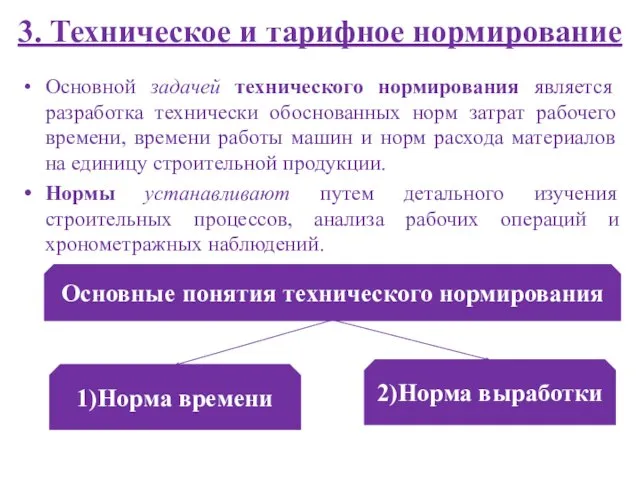 3. Техническое и тарифное нормирование

• Основной задачей технического нормирования является разработка технически обоснованных норм затрат рабочего времени, времени работы машин и норм расхода материалов на единицу строительной продукции.

• Нормы устанавливают путем детального изучения строительных процессов, анализа рабочих операций и хронометражных наблюдений.

Основные понятия технического нормирования

1)Норма времени

2)Норма выработки